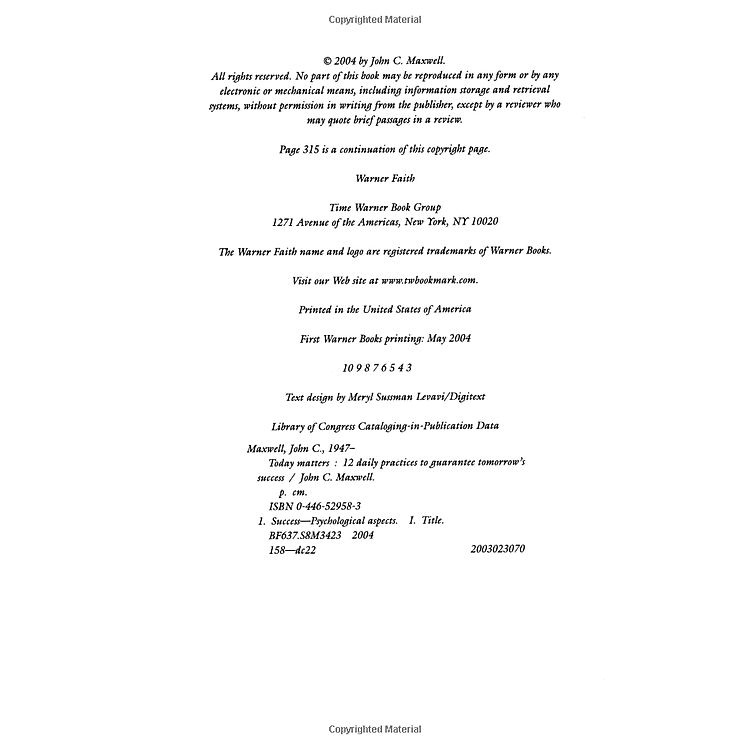 Copyrighted Material

© 2004 by John C. Maxwell.
All rights reserved. No part of this book may be reproduced in any form or by any electronic or mechanical means, including information storage and retrieval systems, without permission in writing from the publisher, except by a reviewer who may quote brief passages in a review.

Page 315 is a continuation of this copyright page.

Warner Faith

Time Warner Book Group
1271 Avenue of the Americas, New York, NY 10020

The Warner Faith name and logo are registered trademarks of Warner Books.

Visit our Web site at www.twbookmark.com.

Printed in the United States of America

First Warner Books printing: May 2004

10 9 8 7 6 5 4 3

Text design by Meryl Sussman Levavi/Digitext

Library of Congress Cataloging-in-Publication Data

Maxwell, John C., 1947–
Today matters : 12 daily practices to guarantee tomorrow's success / John C. Maxwell.
p. cm.
ISBN 0-446-52958-3
1. Success—Psychological aspects. I. Title.
BF637.S8M3423 2004
158—dc22 2003023070

Copyrighted Material